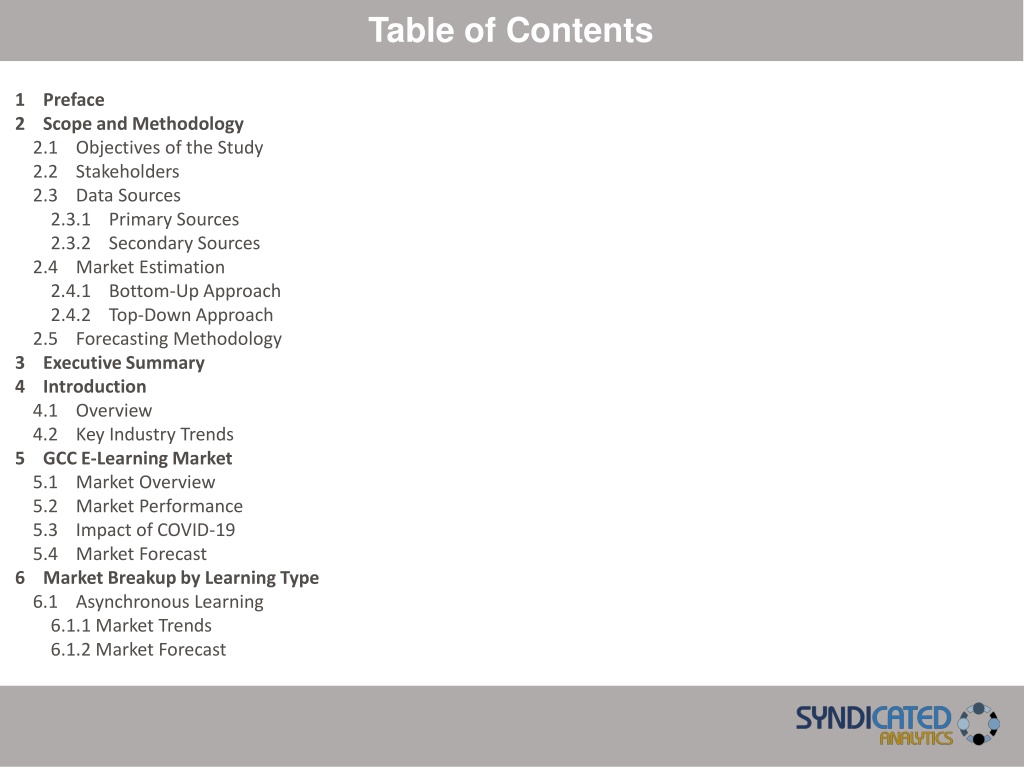 Table of Contents

1 Preface
2 Scope and Methodology
2.1 Objectives of the Study
2.2 Stakeholders
2.3 Data Sources
2.3.1 Primary Sources
2.3.2 Secondary Sources
2.4 Market Estimation
2.4.1 Bottom-Up Approach
2.4.2 Top-Down Approach
2.5 Forecasting Methodology
3 Executive Summary
4 Introduction
4.1 Overview
4.2 Key Industry Trends
5 GCC E-Learning Market
5.1 Market Overview
5.2 Market Performance
5.3 Impact of COVID-19
5.4 Market Forecast
6 Market Breakup by Learning Type
6.1 Asynchronous Learning
6.1.1 Market Trends
6.1.2 Market Forecast

SYNDICATED ANALYTICS